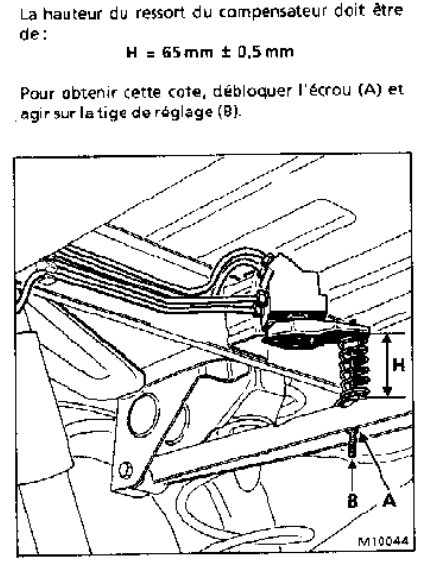 La hauteur du ressort du compensateur doit être de :

H = 65 mm ± 0,5 mm

Pour obtenir cette cote, débloquer l'écrou (A) et agir sur la tige de réglage (B).

H

B A

M10044